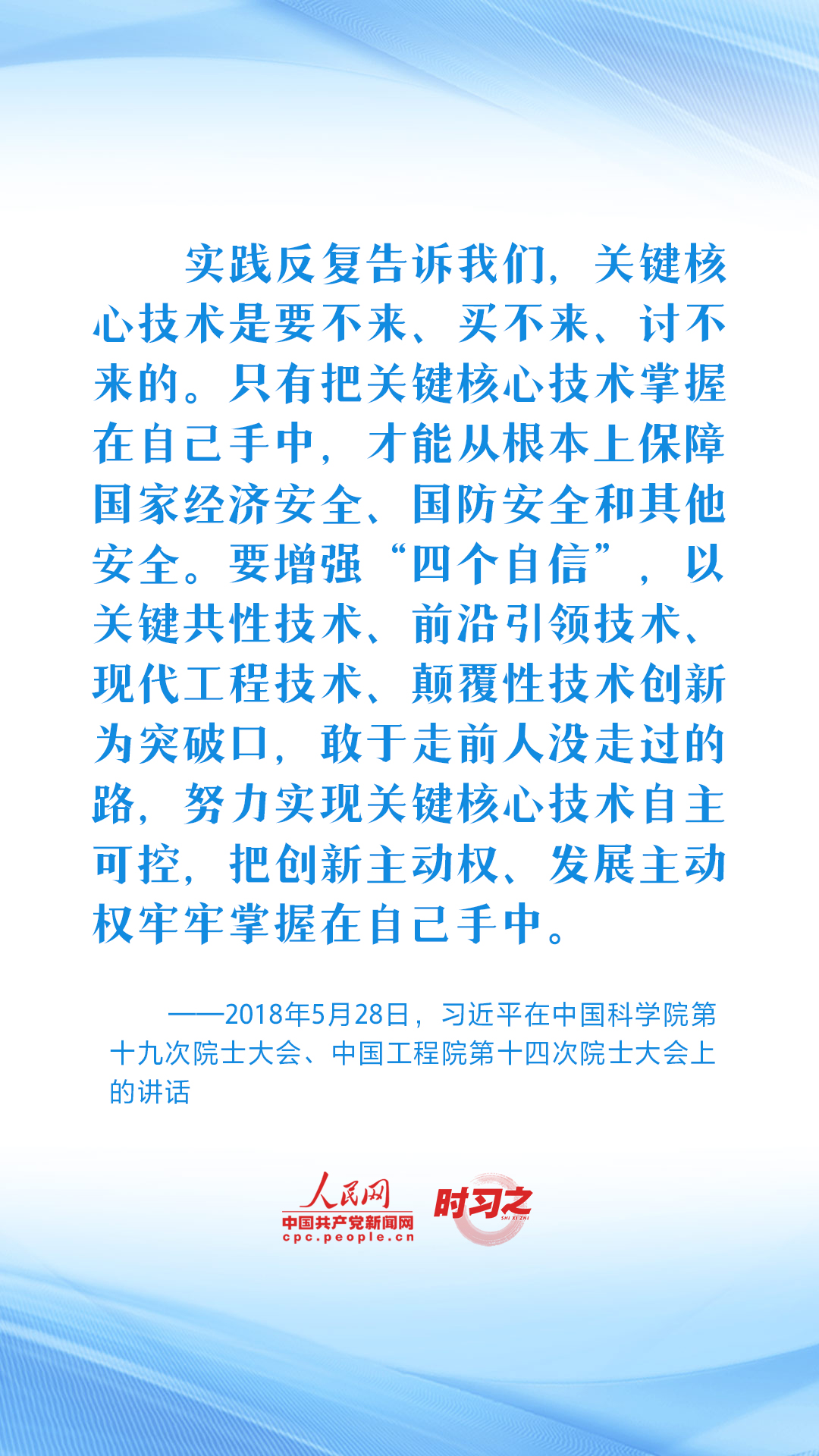 实践反复告诉我们，关键核心技术是要不来、买不来、讨不来的。只有把关键核心技术掌握在自己手中，才能从根本上保障国家经济安全、国防安全和其他安全。要增强“四个自信”，以关键共性技术、前沿引领技术、现代工程技术、颠覆性技术创新为突破口，敢于走前人没走过的路，努力实现关键核心技术自主可控，把创新主动权、发展主动权牢牢掌握在自己手中。

——2018年5月28日，习近平在中国科学院第十九次院士大会、中国工程院第十四次院士大会上的讲话

人民网
中国共产党新闻网
cpc.people.cn
时习之
SHI XI ZHI